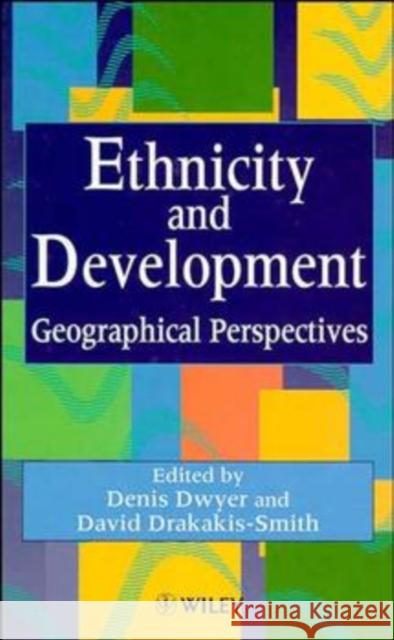 Ethnicity and Development
Geographical Perspectives

Edited by
Denis Dwyer and
David Drakakis-Smith

WILEY